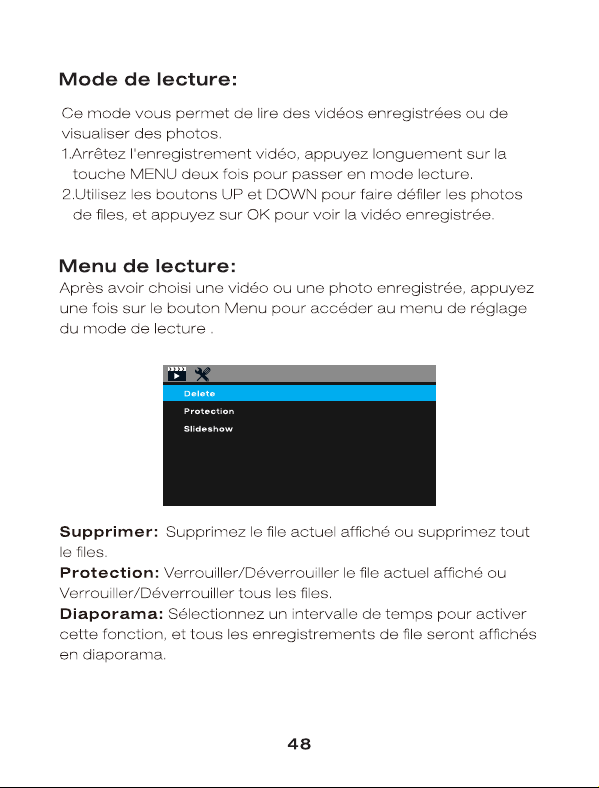 Mode de lecture:

Ce mode vous permet de lire des vidéos enregistrées ou de visualiser des photos.
1.Arrêtez l'enregistrement vidéo, appuyez longuement sur la touche MENU deux fois pour passer en mode lecture.
2.Utilisez les boutons UP et DOWN pour faire défiler les photos de files, et appuyez sur OK pour voir la vidéo enregistrée.

Menu de lecture:
Après avoir choisi une vidéo ou une photo enregistrée, appuyez une fois sur le bouton Menu pour accéder au menu de réglage du mode de lecture .

Delete
Protection
Slideshow

Supprimer: Supprimez le file actuel affiché ou supprimez tout le files.
Protection: Verrouiller/Déverrouiller le file actuel affiché ou Verrouiller/Déverrouiller tous les files.
Diaporama: Sélectionnez un intervalle de temps pour activer cette fonction, et tous les enregistrements de file seront affichés en diaporama.

48